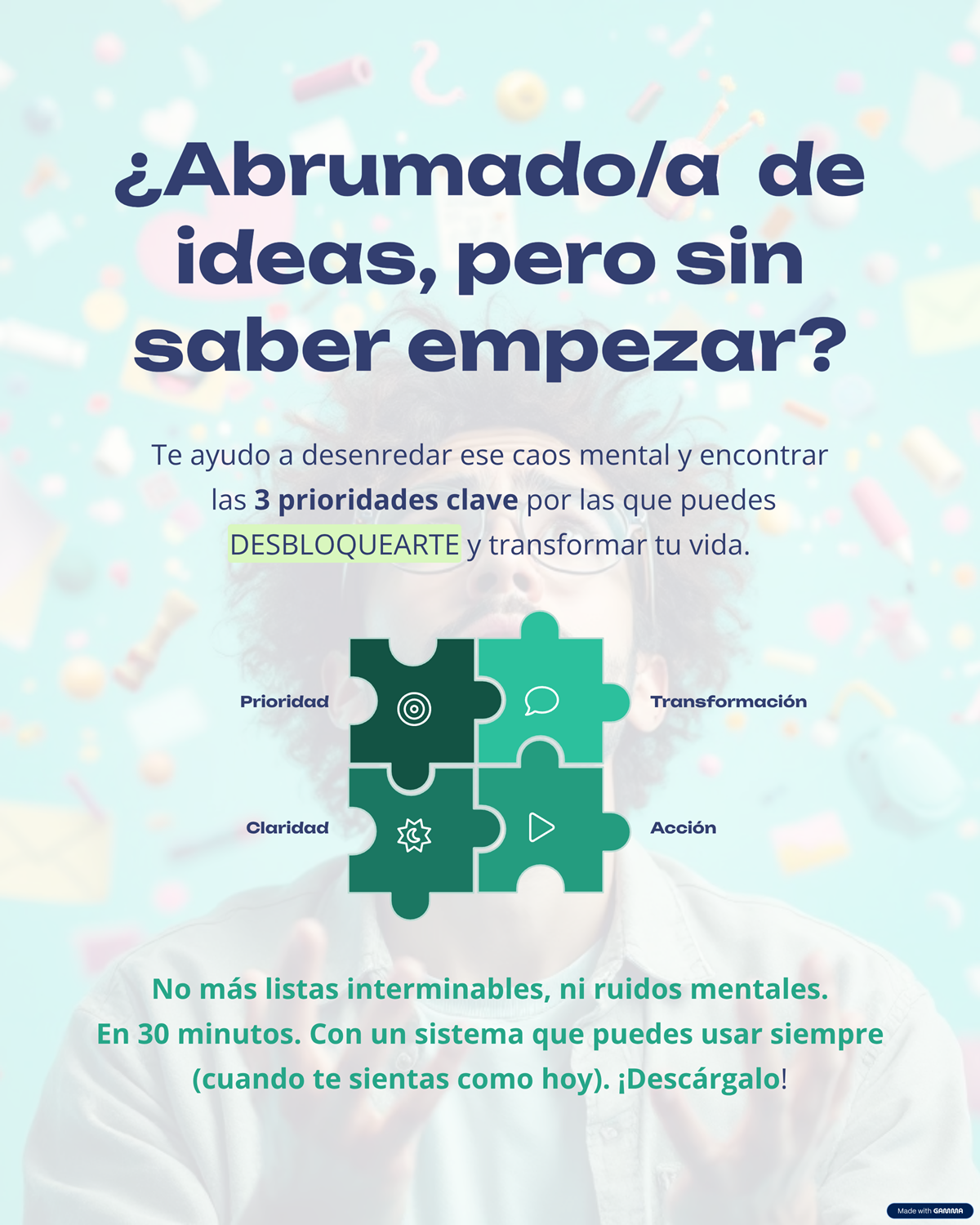 ¿Abrumado/a de ideas, pero sin saber empezar?

Te ayudo a desenredar ese caos mental y encontrar las 3 prioridades clave por las que puedes DESBLOQUEARTE y transformar tu vida.

Prioridad

Transformación

Claridad

Acción

No más listas interminables, ni ruidos mentales.
En 30 minutos. Con un sistema que puedes usar siempre (cuando te sientas como hoy). ¡Descárgalo!

Made with GAMMA